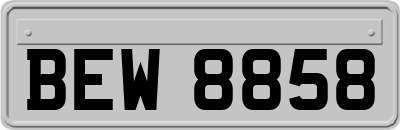 BEW 8858